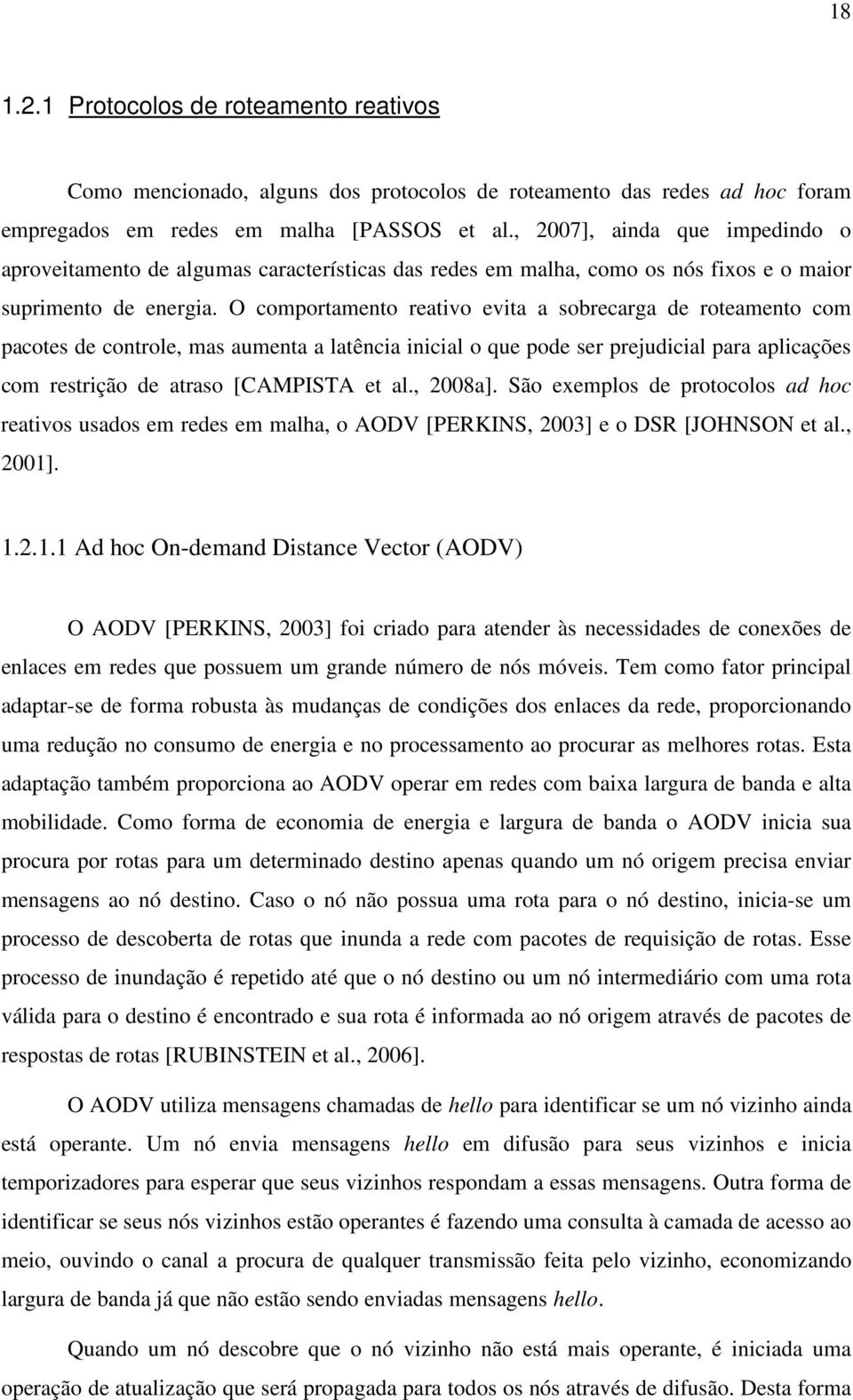 18

1.2.1 Protocolos de roteamento reativos

Como mencionado, alguns dos protocolos de roteamento das redes ad hoc foram empregados em redes em malha [PASSOS et al., 2007], ainda que impedindo o aproveitamento de algumas características das redes em malha, como os nós fixos e o maior suprimento de energia. O comportamento reativo evita a sobrecarga de roteamento com pacotes de controle, mas aumenta a latência inicial o que pode ser prejudicial para aplicações com restrição de atraso [CAMPISTA et al., 2008a]. São exemplos de protocolos ad hoc reativos usados em redes em malha, o AODV [PERKINS, 2003] e o DSR [JOHNSON et al., 2001].

1.2.1.1 Ad hoc On-demand Distance Vector (AODV)

O AODV [PERKINS, 2003] foi criado para atender às necessidades de conexões de enlaces em redes que possuem um grande número de nós móveis. Tem como fator principal adaptar-se de forma robusta às mudanças de condições dos enlaces da rede, proporcionando uma redução no consumo de energia e no processamento ao procurar as melhores rotas. Esta adaptação também proporciona ao AODV operar em redes com baixa largura de banda e alta mobilidade. Como forma de economia de energia e largura de banda o AODV inicia sua procura por rotas para um determinado destino apenas quando um nó origem precisa enviar mensagens ao nó destino. Caso o nó não possua uma rota para o nó destino, inicia-se um processo de descoberta de rotas que inunda a rede com pacotes de requisição de rotas. Esse processo de inundação é repetido até que o nó destino ou um nó intermediário com uma rota válida para o destino é encontrado e sua rota é informada ao nó origem através de pacotes de respostas de rotas [RUBINSTEIN et al., 2006].

O AODV utiliza mensagens chamadas de hello para identificar se um nó vizinho ainda está operante. Um nó envia mensagens hello em difusão para seus vizinhos e inicia temporizadores para esperar que seus vizinhos respondam a essas mensagens. Outra forma de identificar se seus nós vizinhos estão operantes é fazendo uma consulta à camada de acesso ao meio, ouvindo o canal a procura de qualquer transmissão feita pelo vizinho, economizando largura de banda já que não estão sendo enviadas mensagens hello.

Quando um nó descobre que o nó vizinho não está mais operante, é iniciada uma operação de atualização que será propagada para todos os nós através de difusão. Desta forma